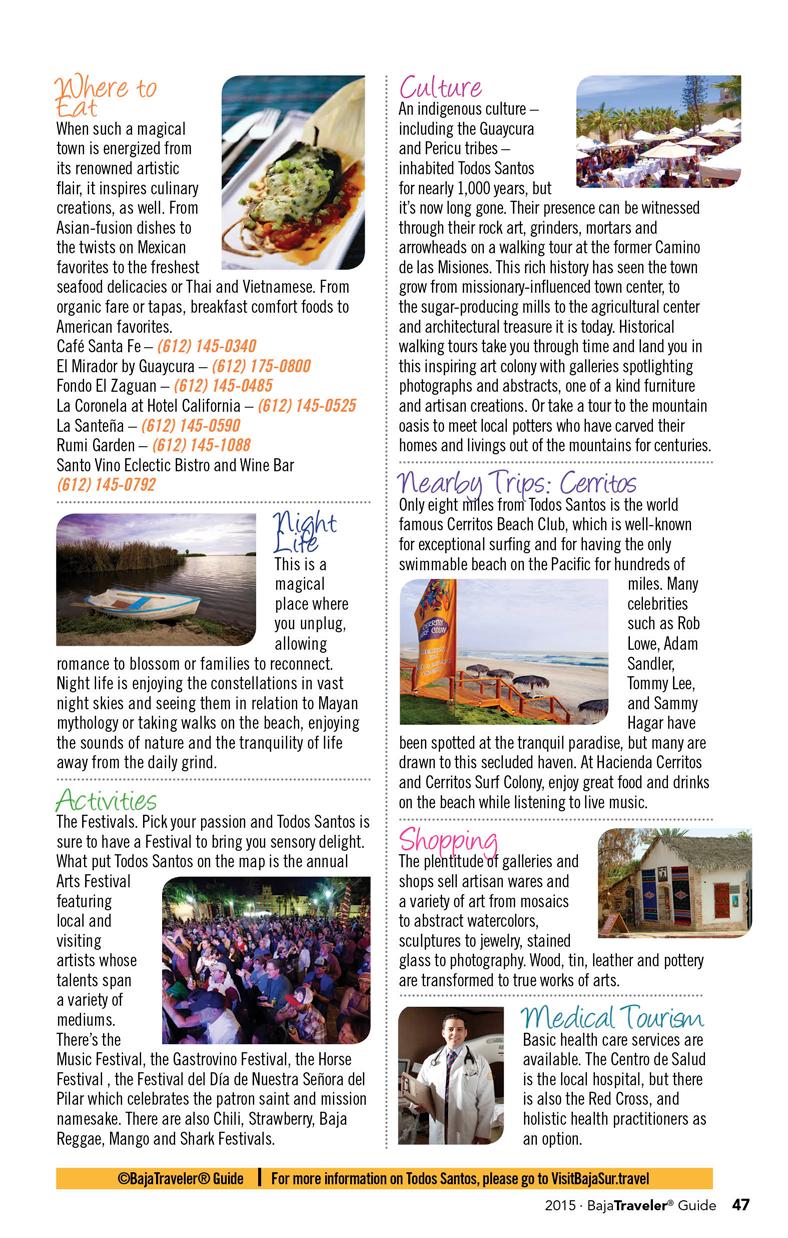 Where to Eat
When such a magical town is energized from its renowned artistic flair, it inspires culinary creations, as well. From Asian-fusion dishes to the twists on Mexican favorites to the freshest seafood delicacies or Thai and Vietnamese. From organic fare or tapas, breakfast comfort foods to American favorites.
Café Santa Fe – (612) 145-0340
El Mirador by Guaycura – (612) 175-0800
Fondo El Zaguan – (612) 145-0485
La Coronela at Hotel California – (612) 145-0525
La Santeña – (612) 145-0590
Rumi Garden – (612) 145-1088
Santo Vino Eclectic Bistro and Wine Bar
(612) 145-0792

Night Life
This is a magical place where you unplug, allowing romance to blossom or families to reconnect. Night life is enjoying the constellations in vast night skies and seeing them in relation to Mayan mythology or taking walks on the beach, enjoying the sounds of nature and the tranquility of life away from the daily grind.

Activities
The Festivals. Pick your passion and Todos Santos is sure to have a Festival to bring you sensory delight. What put Todos Santos on the map is the annual Arts Festival featuring local and visiting artists whose talents span a variety of mediums. There's the Music Festival, the Gastrovino Festival, the Horse Festival , the Festival del Día de Nuestra Señora del Pilar which celebrates the patron saint and mission namesake. There are also Chili, Strawberry, Baja Reggae, Mango and Shark Festivals.

Culture
An indigenous culture – including the Guaycura and Pericu tribes – inhabited Todos Santos for nearly 1,000 years, but it's now long gone. Their presence can be witnessed through their rock art, grinders, mortars and arrowheads on a walking tour at the former Camino de las Misiones. This rich history has seen the town grow from missionary-influenced town center, to the sugar-producing mills to the agricultural center and architectural treasure it is today. Historical walking tours take you through time and land you in this inspiring art colony with galleries spotlighting photographs and abstracts, one of a kind furniture and artisan creations. Or take a tour to the mountain oasis to meet local potters who have carved their homes and livings out of the mountains for centuries.

Nearby Trips: Cerritos
Only eight miles from Todos Santos is the world famous Cerritos Beach Club, which is well-known for exceptional surfing and for having the only swimmable beach on the Pacific for hundreds of miles. Many celebrities such as Rob Lowe, Adam Sandler, Tommy Lee, and Sammy Hagar have been spotted at the tranquil paradise, but many are drawn to this secluded haven. At Hacienda Cerritos and Cerritos Surf Colony, enjoy great food and drinks on the beach while listening to live music.

Shopping
The plentitude of galleries and shops sell artisan wares and a variety of art from mosaics to abstract watercolors, sculptures to jewelry, stained glass to photography. Wood, tin, leather and pottery are transformed to true works of arts.

Medical Tourism
Basic health care services are available. The Centro de Salud is the local hospital, but there is also the Red Cross, and holistic health practitioners as an option.

©BajaTraveler® Guide | For more information on Todos Santos, please go to VisitBajaSur.travel

2015 · BajaTraveler® Guide 47